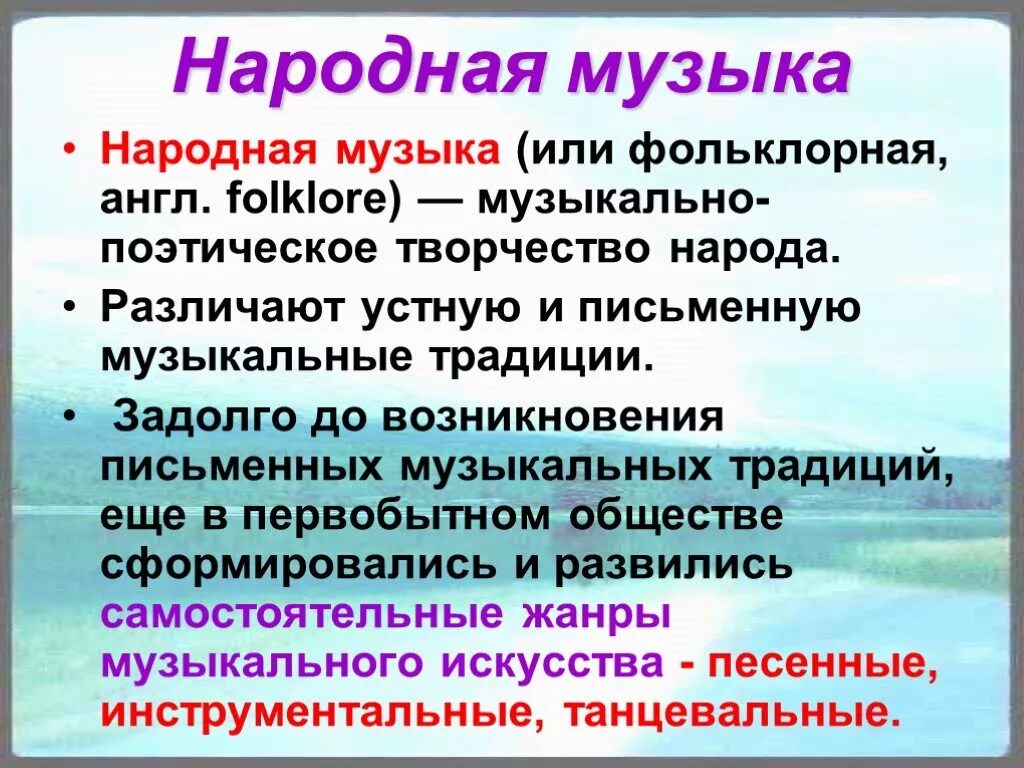 Народная музыка

• Народная музыка (или фольклорная, англ. folklore) — музыкально-поэтическое творчество народа.

• Различают устную и письменную музыкальные традиции.

• Задолго до возникновения письменных музыкальных традиций, еще в первобытном обществе сформировались и развились самостоятельные жанры музыкального искусства - песенные, инструментальные, танцевальные.